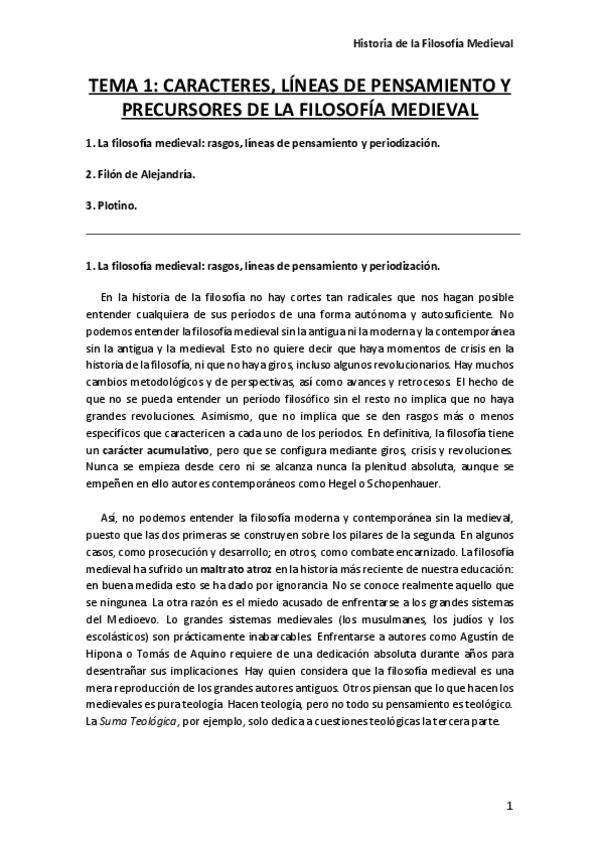 Historia de la Filosofía Medieval

TEMA 1: CARACTERES, LÍNEAS DE PENSAMIENTO Y PRECURSORES DE LA FILOSOFÍA MEDIEVAL

1. La filosofía medieval: rasgos, líneas de pensamiento y periodización.

2. Filón de Alejandría.

3. Plotino.

1. La filosofía medieval: rasgos, líneas de pensamiento y periodización.

En la historia de la filosofía no hay cortes tan radicales que nos hagan posible entender cualquiera de sus períodos de una forma autónoma y autosuficiente. No podemos entender la filosofía medieval sin la antigua ni la moderna y la contemporánea sin la antigua y la medieval. Esto no quiere decir que haya momentos de crisis en la historia de la filosofía, ni que no haya giros, incluso algunos revolucionarios. Hay muchos cambios metodológicos y de perspectivas, así como avances y retrocesos. El hecho de que no se pueda entender un período filosófico sin el resto no implica que no haya grandes revoluciones. Asimismo, que no implica que se den rasgos más o menos específicos que caractericen a cada uno de los períodos. En definitiva, la filosofía tiene un carácter acumulativo, pero que se configura mediante giros, crisis y revoluciones. Nunca se empieza desde cero ni se alcanza nunca la plenitud absoluta, aunque se empeñen en ello autores contemporáneos como Hegel o Schopenhauer.

Así, no podemos entender la filosofía moderna y contemporánea sin la medieval, puesto que las dos primeras se construyen sobre los pilares de la segunda. En algunos casos, como prosecución y desarrollo; en otros, como combate encarnizado. La filosofía medieval ha sufrido un maltrato atroz en la historia más reciente de nuestra educación: en buena medida esto se ha dado por ignorancia. No se conoce realmente aquello que se ningunea. La otra razón es el miedo acusado de enfrentarse a los grandes sistemas del Medioevo. Lo grandes sistemas medievales (los musulmanes, los judíos y los escolásticos) son prácticamente inabarcables. Enfrentarse a autores como Agustín de Hipona o Tomás de Aquino requiere de una dedicación absoluta durante años para desentrañar sus implicaciones. Hay quien considera que la filosofía medieval es una mera reproducción de los grandes autores antiguos. Otros piensan que lo que hacen los medievales es pura teología. Hacen teología, pero no todo su pensamiento es teológico. La Suma Teológica, por ejemplo, solo dedica a cuestiones teológicas la tercera parte.

1